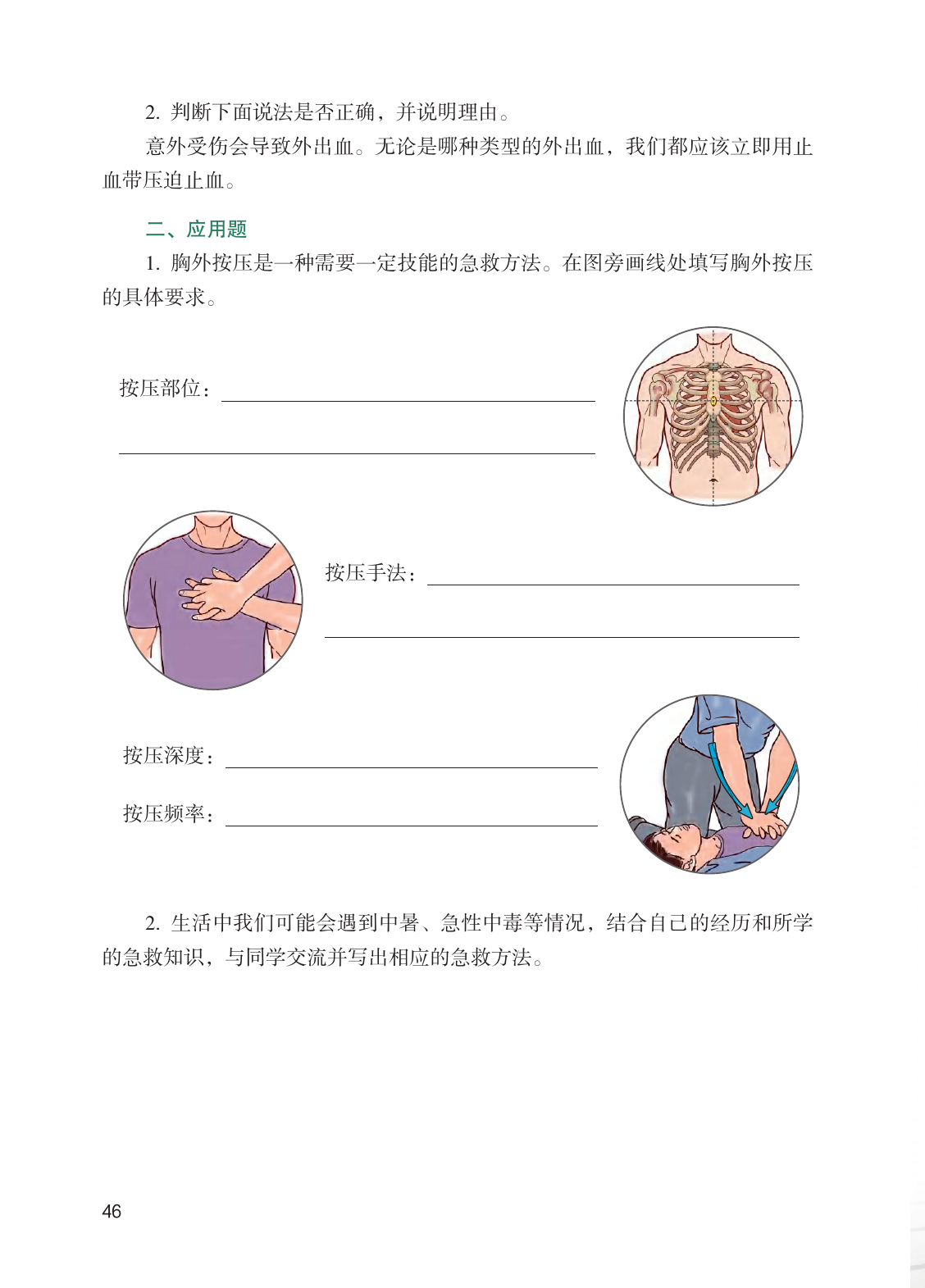 2. 判断下面说法是否正确，并说明理由。

意外受伤会导致外出血。无论是哪种类型的外出血，我们都应该立即用止血带压迫止血。

二、应用题

1. 胸外按压是一种需要一定技能的急救方法。在图旁画线处填写胸外按压的具体要求。

按压部位：

按压手法：

按压深度：

按压频率：

2. 生活中我们可能会遇到中暑、急性中毒等情况，结合自己的经历和所学的急救知识，与同学交流并写出相应的急救方法。

46